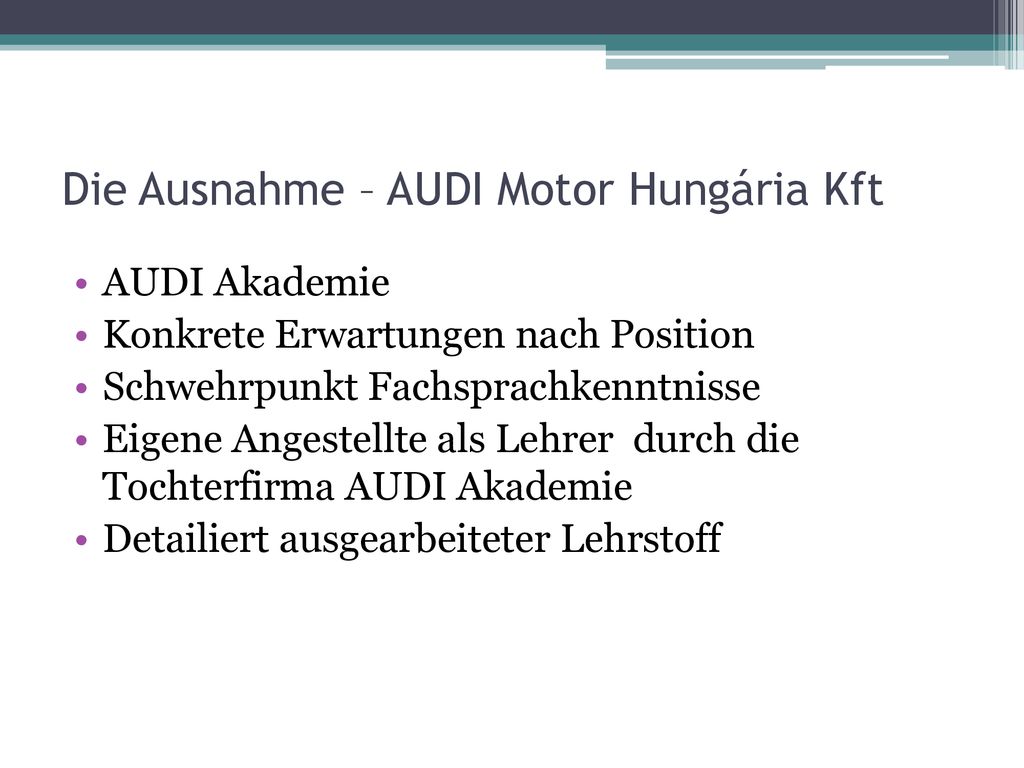 Die Ausnahme – AUDI Motor Hungária Kft

• AUDI Akademie
• Konkrete Erwartungen nach Position
• Schwehrpunkt Fachsprachkenntnisse
• Eigene Angestellte als Lehrer durch die Tochterfirma AUDI Akademie
• Detailiert ausgearbeiteter Lehrstoff